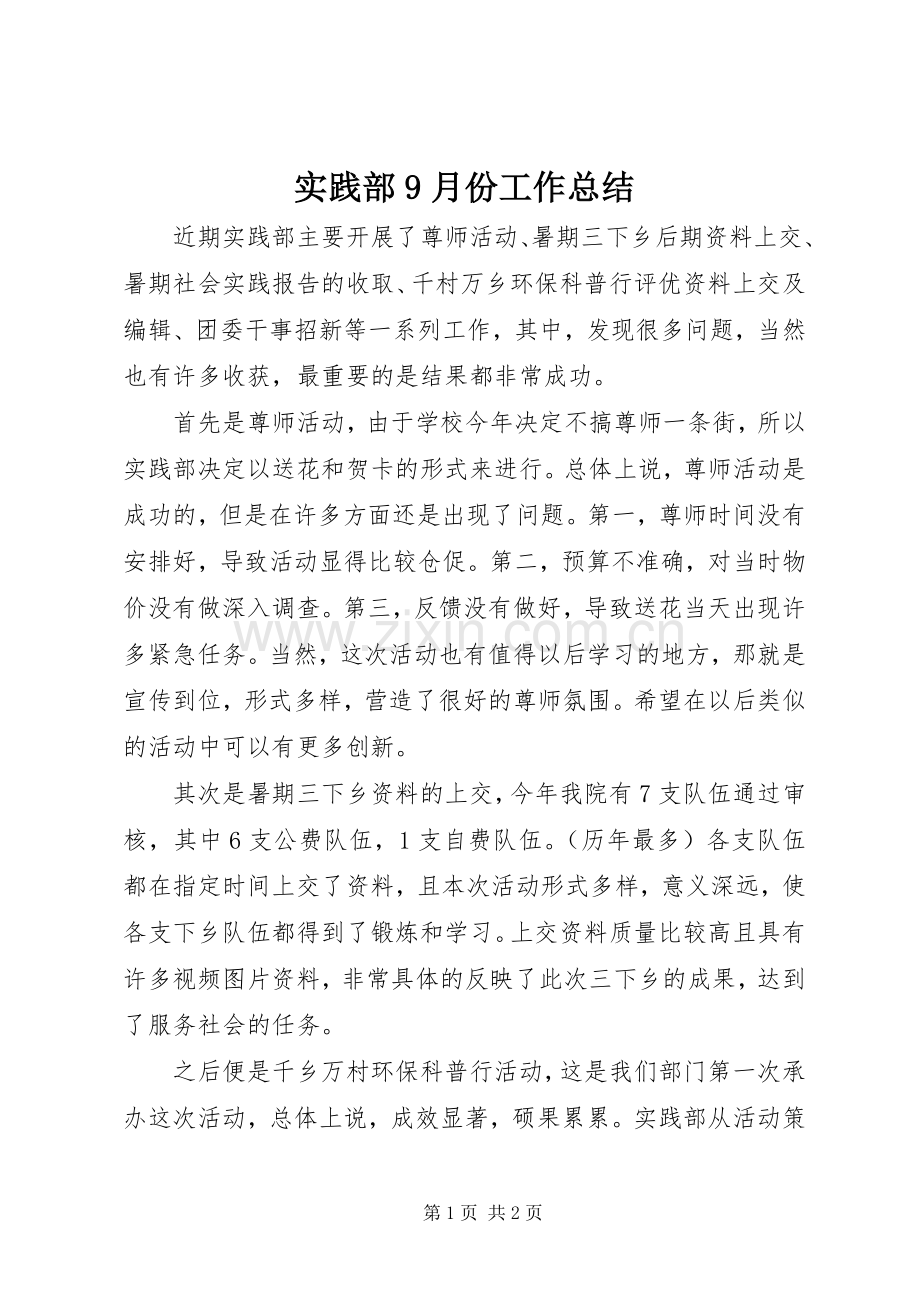 实践部9月份工作总结

近期实践部主要开展了尊师活动、暑期三下乡后期资料上交、暑期社会实践报告的收取、千村万乡环保科普行评优资料上交及编辑、团委干事招新等一系列工作，其中，发现很多问题，当然也有许多收获，最重要的是结果都非常成功。

首先是尊师活动，由于学校今年决定不搞尊师一条街，所以实践部决定以送花和贺卡的形式来进行。总体上说，尊师活动是成功的，但是在许多方面还是出现了问题。第一，尊师时间没有安排好，导致活动显得比较仓促。第二，预算不准确，对当时物价没有做深入调查。第三，反馈没有做好，导致送花当天出现许多紧急任务。当然，这次活动也有值得以后学习的地方，那就是宣传到位，形式多样，营造了很好的尊师氛围。希望在以后类似的活动中可以有更多创新。

其次是暑期三下乡资料的上交，今年我院有7支队伍通过审核，其中6支公费队伍，1支自费队伍。（历年最多）各支队伍都在指定时间上交了资料，且本次活动形式多样，意义深远，使各支下乡队伍都得到了锻炼和学习。上交资料质量比较高且具有许多视频图片资料，非常具体的反映了此次三下乡的成果，达到了服务社会的任务。

之后便是千乡万村环保科普行活动，这是我们部门第一次承办这次活动，总体上说，成效显著，硕果累累。实践部从活动策

www.zixin.com.cn

第1页 共2页